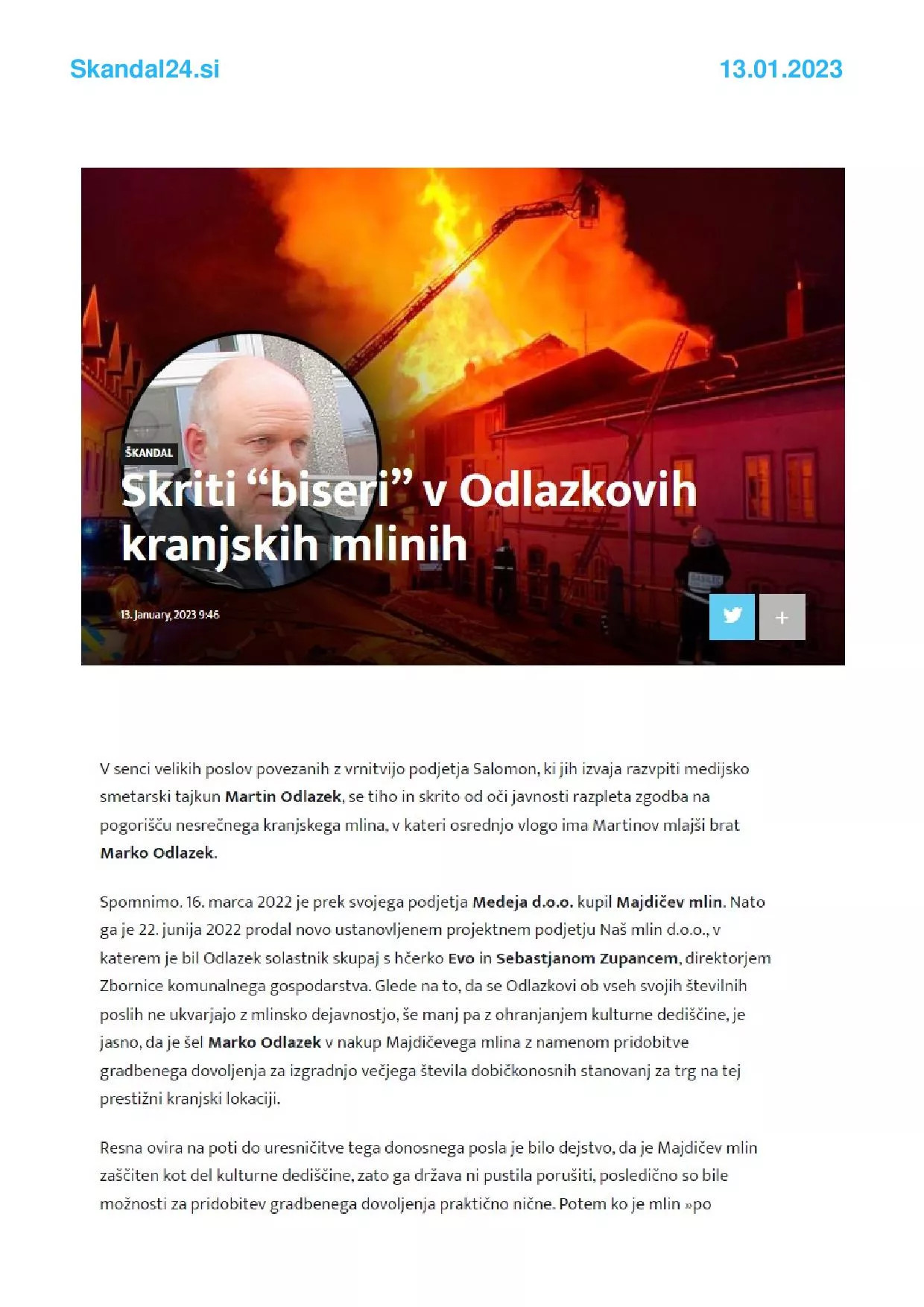 Skandal24.si

13.01.2023

ŠKANDAL

Skriti “biseri” v Odlazkovih kranjskih mlinih

13. January, 2023 9:46

+

V senci velikih poslov povezanih z vrnitvijo podjetja Salomon, ki jih izvaja razvpiti medijsko smetarski tajkun Martin Odlazek, se tiho in skrito od oči javnosti razpleta zgodba na pogorišču nesrečnega kranjskega mlina, v kateri osrednjo vlogo ima Martinov mlajši brat Marko Odlazek.

Spomnimo. 16. marca 2022 je prek svojega podjetja Medeja d.o.o. kupil Majdičev mlin. Nato ga je 22. junija 2022 prodal novo ustanovljenem projektnem podjetju Naš mlin d.o.o., v katerem je bil Odlazek solastnik skupaj s hčerko Evo in Sebastjanom Zupancem, direktorjem Zbornice komunalnega gospodarstva. Glede na to, da se Odlazkovi ob vseh svojih številnih poslih ne ukvarjajo z mlinsko dejavnostjo, še manj pa z ohranjanjem kulturne dediščine, je jasno, da je šel Marko Odlazek v nakup Majdičevega mlina z namenom pridobitve gradbenega dovoljenja za izgradnjo večjega števila dobičkonosnih stanovanj za trg na tej prestižni kranjski lokaciji.

Resna ovira na poti do uresničitve tega donosnega posla je bilo dejstvo, da je Majdičev mlin zaščiten kot del kulturne dediščine, zato ga država ni pustila porušiti, posledično so bile možnosti za pridobitev gradbenega dovoljenja praktično nične. Potem ko je mlin »po